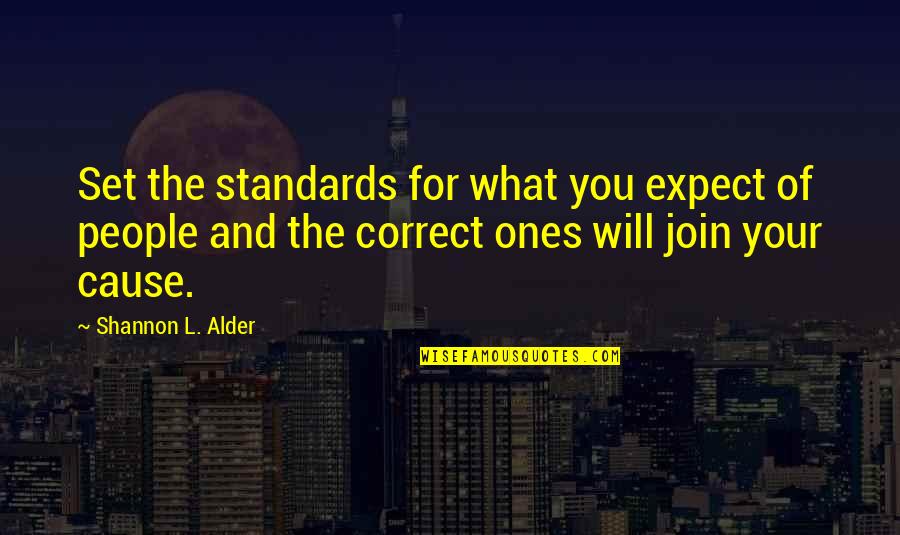 Set the standards for what you expect of people and the correct ones will join your cause.

~ Shannon L. Alder

WISEFAMOUSQUOTES.COM